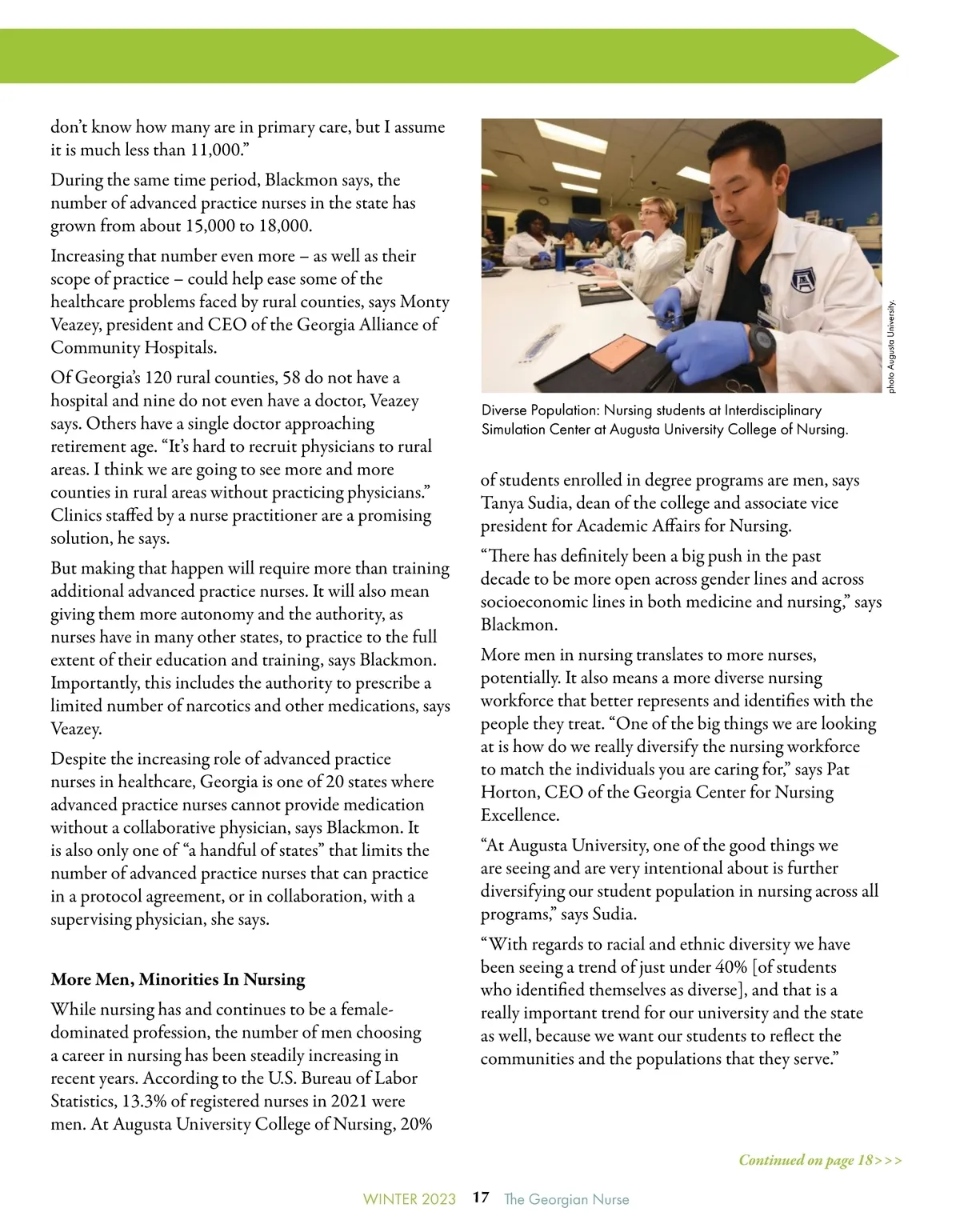 don't know how many are in primary care, but I assume it is much less than 11,000."

During the same time period, Blackmon says, the number of advanced practice nurses in the state has grown from about 15,000 to 18,000.

Increasing that number even more – as well as their scope of practice – could help ease some of the healthcare problems faced by rural counties, says Monty Veazey, president and CEO of the Georgia Alliance of Community Hospitals.

Of Georgia's 120 rural counties, 58 do not have a hospital and nine do not even have a doctor, Veazey says. Others have a single doctor approaching retirement age. "It's hard to recruit physicians to rural areas. I think we are going to see more and more counties in rural areas without practicing physicians." Clinics staffed by a nurse practitioner are a promising solution, he says.

But making that happen will require more than training additional advanced practice nurses. It will also mean giving them more autonomy and the authority, as nurses have in many other states, to practice to the full extent of their education and training, says Blackmon. Importantly, this includes the authority to prescribe a limited number of narcotics and other medications, says Veazey.

Despite the increasing role of advanced practice nurses in healthcare, Georgia is one of 20 states where advanced practice nurses cannot provide medication without a collaborative physician, says Blackmon. It is also only one of "a handful of states" that limits the number of advanced practice nurses that can practice in a protocol agreement, or in collaboration, with a supervising physician, she says.

More Men, Minorities In Nursing

While nursing has and continues to be a female-dominated profession, the number of men choosing a career in nursing has been steadily increasing in recent years. According to the U.S. Bureau of Labor Statistics, 13.3% of registered nurses in 2021 were men. At Augusta University College of Nursing, 20%

photo Augusta University.

Diverse Population: Nursing students at Interdisciplinary Simulation Center at Augusta University College of Nursing.

of students enrolled in degree programs are men, says Tanya Sudia, dean of the college and associate vice president for Academic Affairs for Nursing.

"There has definitely been a big push in the past decade to be more open across gender lines and across socioeconomic lines in both medicine and nursing," says Blackmon.

More men in nursing translates to more nurses, potentially. It also means a more diverse nursing workforce that better represents and identifies with the people they treat. "One of the big things we are looking at is how do we really diversify the nursing workforce to match the individuals you are caring for," says Pat Horton, CEO of the Georgia Center for Nursing Excellence.

"At Augusta University, one of the good things we are seeing and are very intentional about is further diversifying our student population in nursing across all programs," says Sudia.

"With regards to racial and ethnic diversity we have been seeing a trend of just under 40% [of students who identified themselves as diverse], and that is a really important trend for our university and the state as well, because we want our students to reflect the communities and the populations that they serve."

Continued on page 18>>>

WINTER 2023 17 The Georgian Nurse